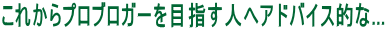 これからプロブロガーを目指す人へアドバイス的な…